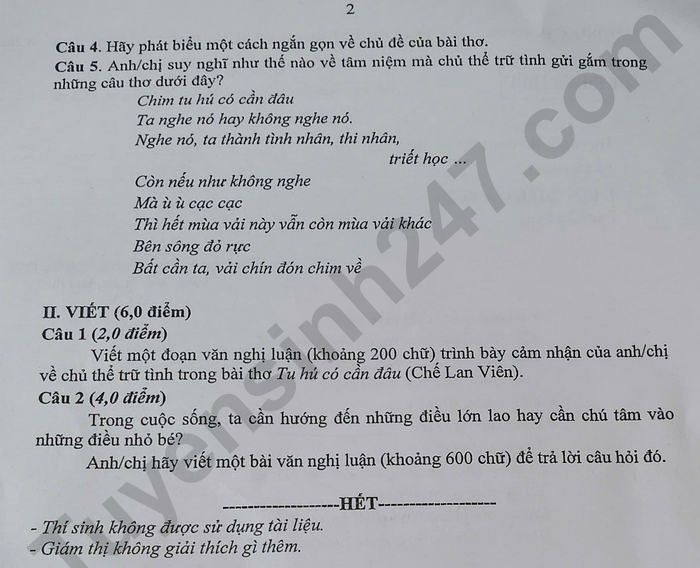 2

Câu 4. Hãy phát biểu một cách ngắn gọn về chủ đề của bài thơ.

Câu 5. Anh/chị suy nghĩ như thế nào về tâm niệm mà chủ thể trữ tình gửi gắm trong những câu thơ dưới đây?

Chim tu hú có cần đâu
Ta nghe nó hay không nghe nó.
Nghe nó, ta thành tình nhân, thi nhân,
triết học ...
Còn nếu như không nghe
Mà ù ù cạc cạc
Thì hết mùa vải này vẫn còn mùa vải khác
Bên sông đỏ rực
Bất cần ta, vải chín đón chim về

II. VIẾT (6,0 điểm)

Câu 1 (2,0 điểm)

Viết một đoạn văn nghị luận (khoảng 200 chữ) trình bày cảm nhận của anh/chị về chủ thể trữ tình trong bài thơ Tu hú có cần đâu (Chế Lan Viên).

Câu 2 (4,0 điểm)

Trong cuộc sống, ta cần hướng đến những điều lớn lao hay cần chú tâm vào những điều nhỏ bé?

Anh/chị hãy viết một bài văn nghị luận (khoảng 600 chữ) để trả lời câu hỏi đó.

--------------------HẾT--------------------

- Thí sinh không được sử dụng tài liệu.
- Giám thị không giải thích gì thêm.

Tuyensinh247.com